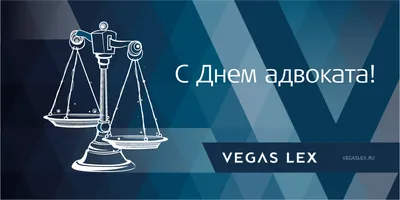 С Днем адвоката!

VEGAS LEX

VEGASLEX.RU